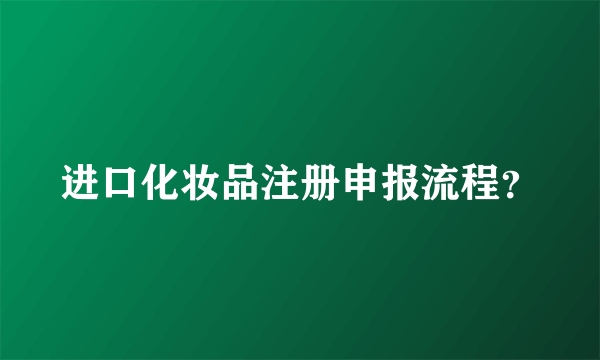 进口化妆品注册申报流程?